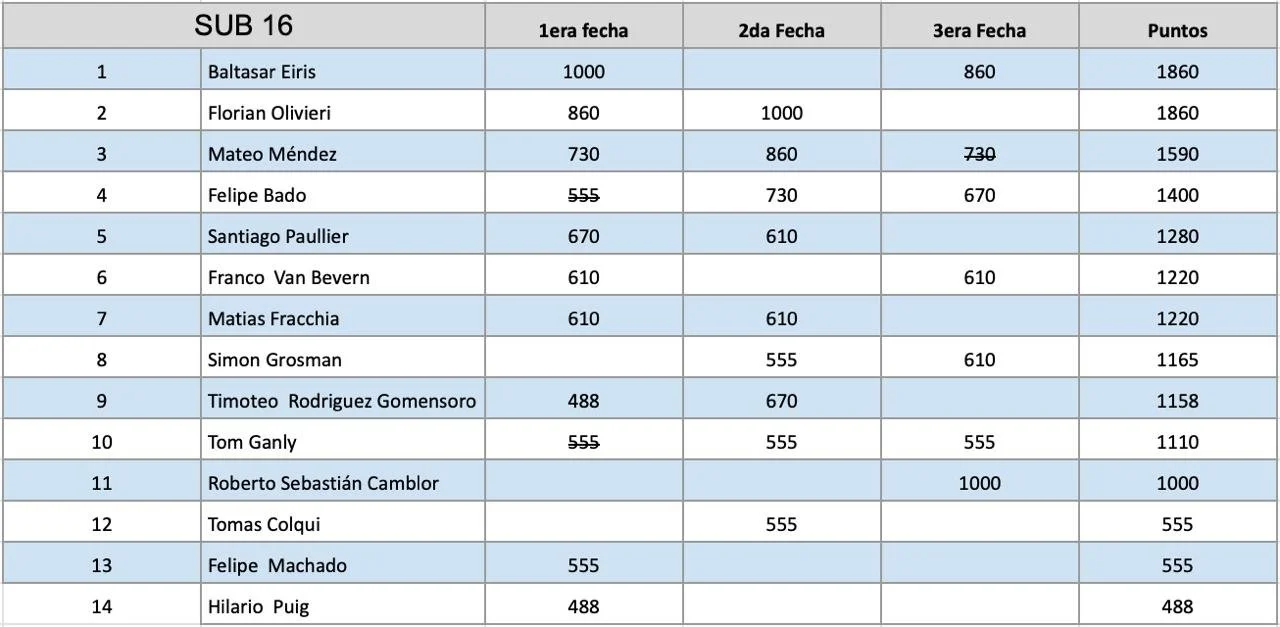 | SUB 16 | | 1era fecha | 2da Fecha | 3era Fecha | Puntos |
|---|---|---|---|---|---|
| 1 | Baltasar Eiris | 1000 | | 860 | 1860 |
| 2 | Florian Olivieri | 860 | 1000 | | 1860 |
| 3 | Mateo Méndez | 730 | 860 | ~~730~~ | 1590 |
| 4 | Felipe Bado | ~~555~~ | 730 | 670 | 1400 |
| 5 | Santiago Paullier | 670 | 610 | | 1280 |
| 6 | Franco Van Bevern | 610 | | 610 | 1220 |
| 7 | Matias Fracchia | 610 | 610 | | 1220 |
| 8 | Simon Grosman | | 555 | 610 | 1165 |
| 9 | Timoteo Rodriguez Gomensoro | 488 | 670 | | 1158 |
| 10 | Tom Ganly | ~~555~~ | 555 | 555 | 1110 |
| 11 | Roberto Sebastián Camblor | | | 1000 | 1000 |
| 12 | Tomas Colqui | | 555 | | 555 |
| 13 | Felipe Machado | 555 | | | 555 |
| 14 | Hilario Puig | 488 | | | 488 |